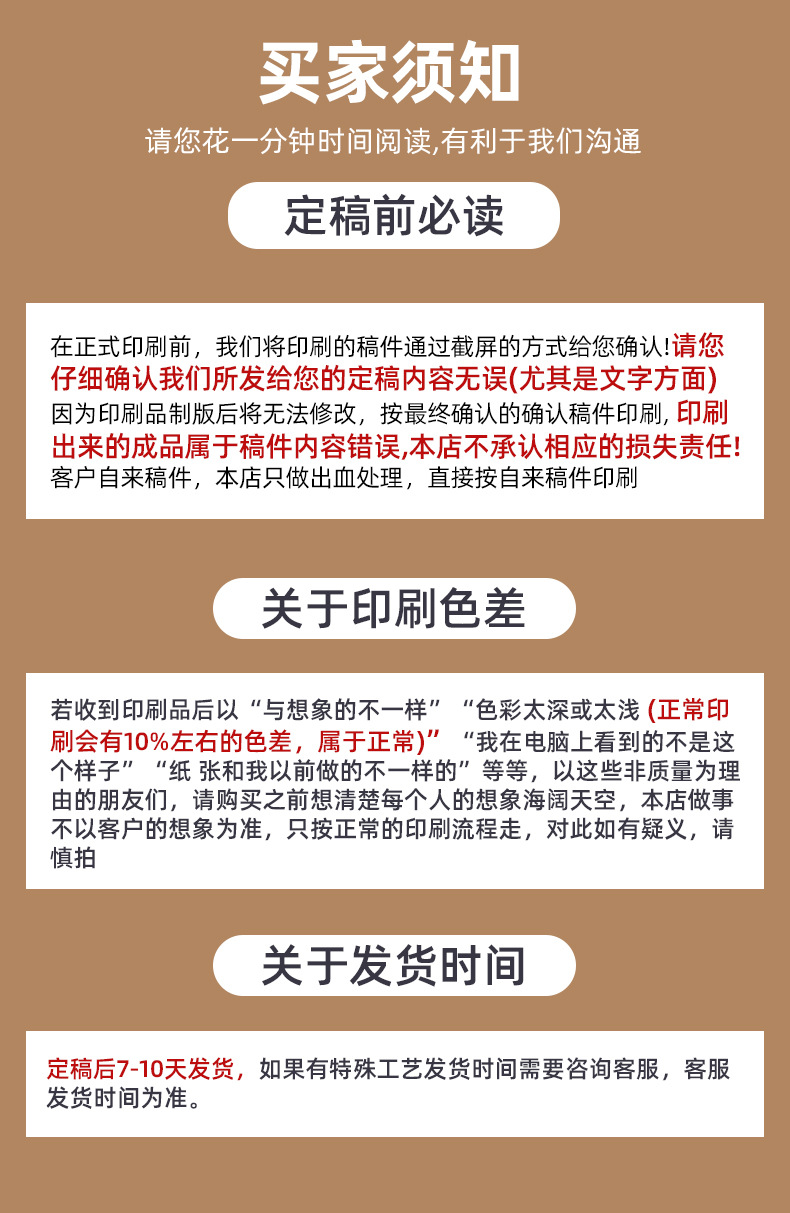 买家须知

请您花一分钟时间阅读,有利于我们沟通

定稿前必读

在正式印刷前，我们将印刷的稿件通过截屏的方式给您确认!请您仔细确认我们所发给您的定稿内容无误(尤其是文字方面)因为印刷品制版后将无法修改，按最终确认的确认稿件印刷，印刷出来的成品属于稿件内容错误,本店不承认相应的损失责任!客户自来稿件，本店只做出血处理，直接按自来稿件印刷

关于印刷色差

若收到印刷品后以“与想象的不一样”“色彩太深或太浅(正常印刷会有10%左右的色差，属于正常)”“我在电脑上看到的不是这个样子”“纸 张和我以前做的不一样的”等等，以这些非质量为理由的朋友们，请购买之前想清楚每个人的想象海阔天空，本店做事不以客户的想象为准，只按正常的印刷流程走，对此如有疑义，请慎拍

关于发货时间

定稿后7-10天发货，如果有特殊工艺发货时间需要咨询客服，客服发货时间为准。